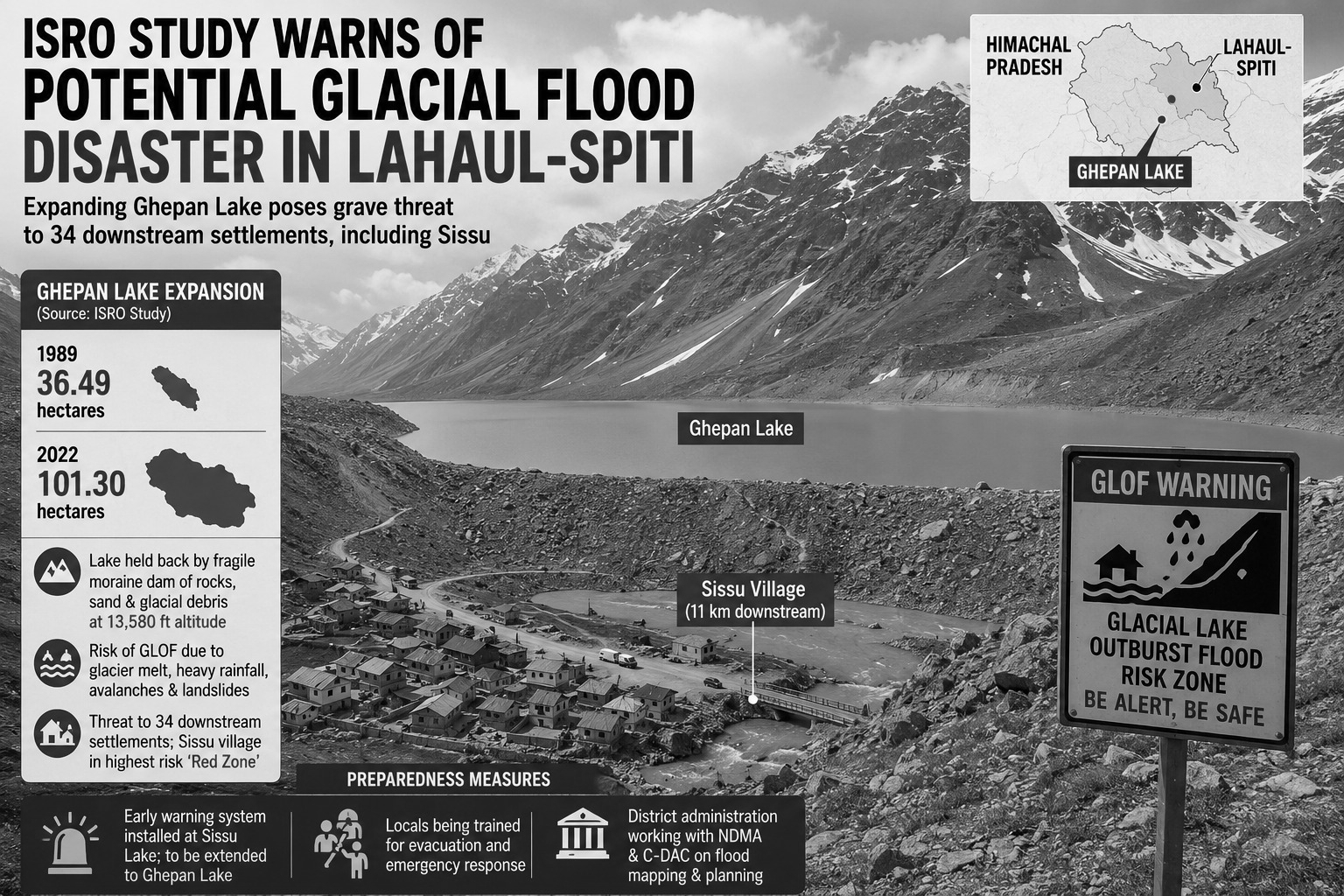 ISRO STUDY WARNS OF
POTENTIAL GLACIAL FLOOD
DISASTER IN LAHAUL-SPITI

Expanding Ghepan Lake poses grave threat to 34 downstream settlements, including Sissu

HIMACHAL PRADESH
LAHAUL-SPITI
GHEPAN LAKE

GHEPAN LAKE EXPANSION
(Source: ISRO Study)

1989
36.49
hectares

2022
101.30
hectares

Lake held back by fragile moraine dam of rocks, sand & glacial debris at 13,580 ft altitude

Risk of GLOF due to glacier melt, heavy rainfall, avalanches & landslides

Threat to 34 downstream settlements; Sissu village in highest risk 'Red Zone'

Ghepan Lake

Sissu Village
(11 km downstream)

GLOF WARNING
GLACIAL LAKE OUTBURST FLOOD RISK ZONE
BE ALERT, BE SAFE

PREPAREDNESS MEASURES

Early warning system installed at Sissu Lake; to be extended to Ghepan Lake

Locals being trained for evacuation and emergency response

District administration working with NDMA & C-DAC on flood mapping & planning